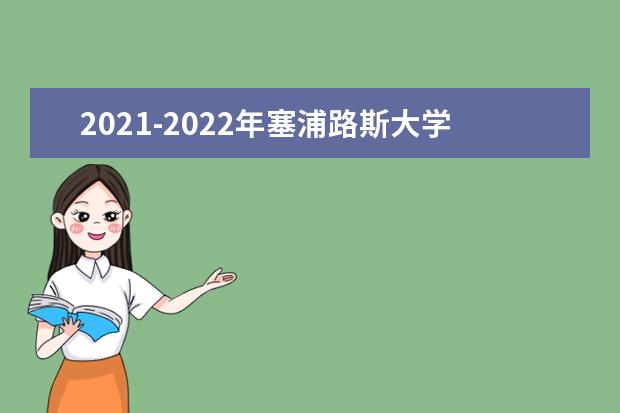 2021-2022年塞浦路斯大学